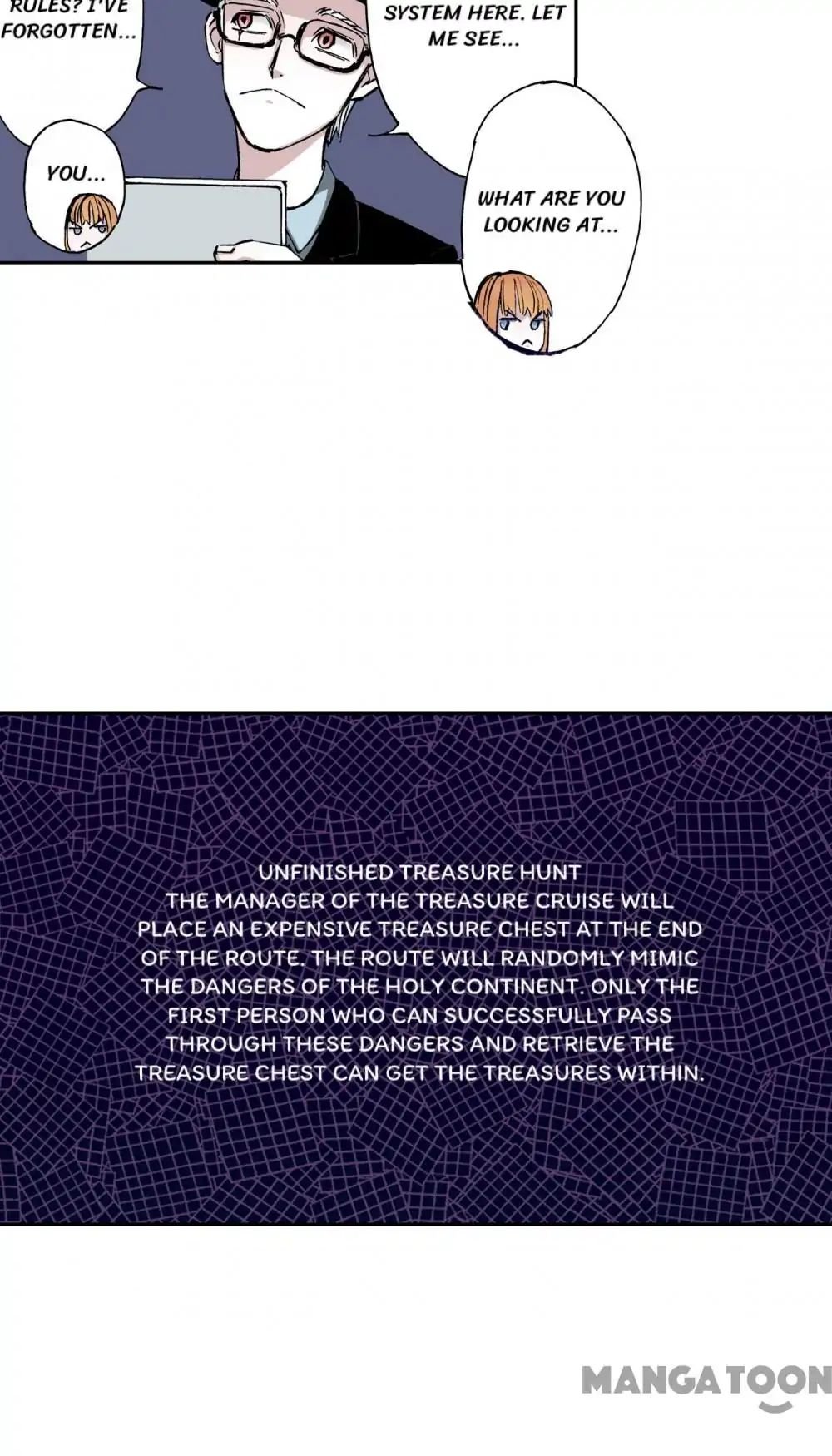 RULES? I'VE FORGOTTEN...

SYSTEM HERE. LET ME SEE...

YOU...

WHAT ARE YOU LOOKING AT...

UNFINISHED TREASURE HUNT
THE MANAGER OF THE TREASURE CRUISE WILL PLACE AN EXPENSIVE TREASURE CHEST AT THE END OF THE ROUTE. THE ROUTE WILL RANDOMLY MIMIC THE DANGERS OF THE HOLY CONTINENT. ONLY THE FIRST PERSON WHO CAN SUCCESSFULLY PASS THROUGH THESE DANGERS AND RETRIEVE THE TREASURE CHEST CAN GET THE TREASURES WITHIN.

MANGATOON